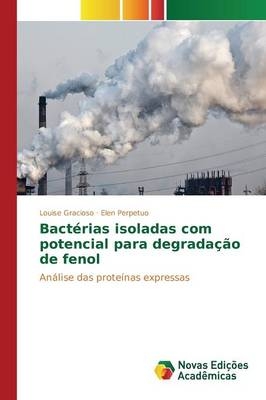 Louise Gracioso · Elen Perpetuo

Bactérias isoladas com potencial para degradação de fenol

Análise das proteínas expressas

Novas Edições Acadêmicas